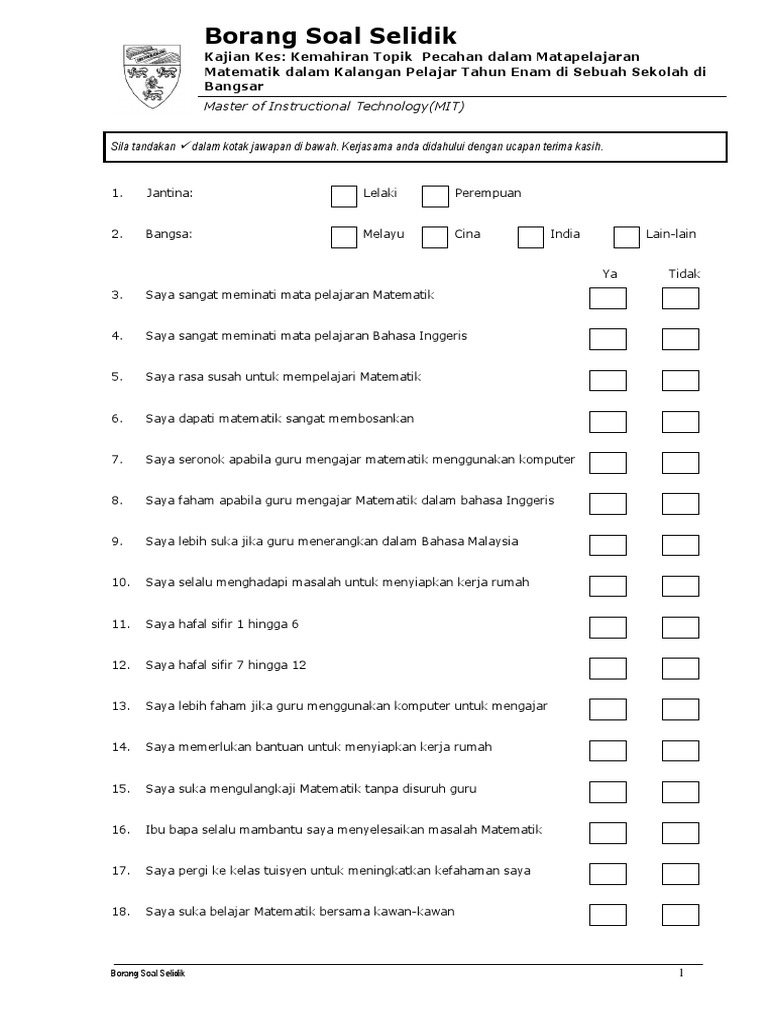 Borang Soal Selidik

Kajian Kes: Kemahiran Topik Pecahan dalam Matapelajaran Matematik dalam Kalangan Pelajar Tahun Enam di Sebuah Sekolah di Bangsar

Master of Instructional Technology(MIT)

Sila tandakan ✓ dalam kotak jawapan di bawah. Kerjasama anda didahului dengan ucapan terima kasih.

1. Jantina: Lelaki Perempuan

2. Bangsa: Melayu Cina India Lain-lain

Ya Tidak

3. Saya sangat meminati mata pelajaran Matematik

4. Saya sangat meminati mata pelajaran Bahasa Inggeris

5. Saya rasa susah untuk mempelajari Matematik

6. Saya dapati matematik sangat membosankan

7. Saya seronok apabila guru mengajar matematik menggunakan komputer

8. Saya faham apabila guru mengajar Matematik dalam bahasa Inggeris

9. Saya lebih suka jika guru menerangkan dalam Bahasa Malaysia

10. Saya selalu menghadapi masalah untuk menyiapkan kerja rumah

11. Saya hafal sifir 1 hingga 6

12. Saya hafal sifir 7 hingga 12

13. Saya lebih faham jika guru menggunakan komputer untuk mengajar

14. Saya memerlukan bantuan untuk menyiapkan kerja rumah

15. Saya suka mengulangkaji Matematik tanpa disuruh guru

16. Ibu bapa selalu mambantu saya menyelesaikan masalah Matematik

17. Saya pergi ke kelas tuisyen untuk meningkatkan kefahaman saya

18. Saya suka belajar Matematik bersama kawan-kawan

Borang Soal Selidik 1